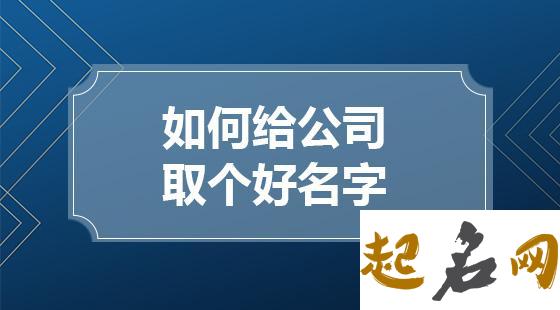 如何给公司
取个好名字

起名网